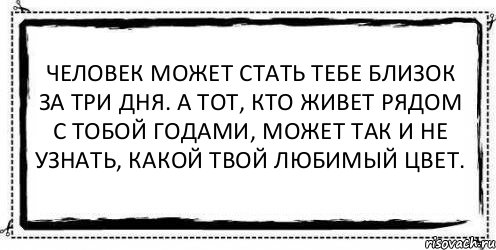 ЧЕЛОВЕК МОЖЕТ СТАТЬ ТЕБЕ БЛИЗОК ЗА ТРИ ДНЯ. А ТОТ, КТО ЖИВЕТ РЯДОМ С ТОБОЙ ГОДАМИ, МОЖЕТ ТАК И НЕ УЗНАТЬ, КАКОЙ ТВОЙ ЛЮБИМЫЙ ЦВЕТ.

risovach.ru